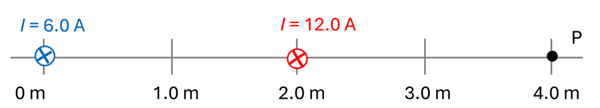 $I = 6.0$ A

$I = 12.0$ A

P

0 m

1.0 m

2.0 m

3.0 m

4.0 m